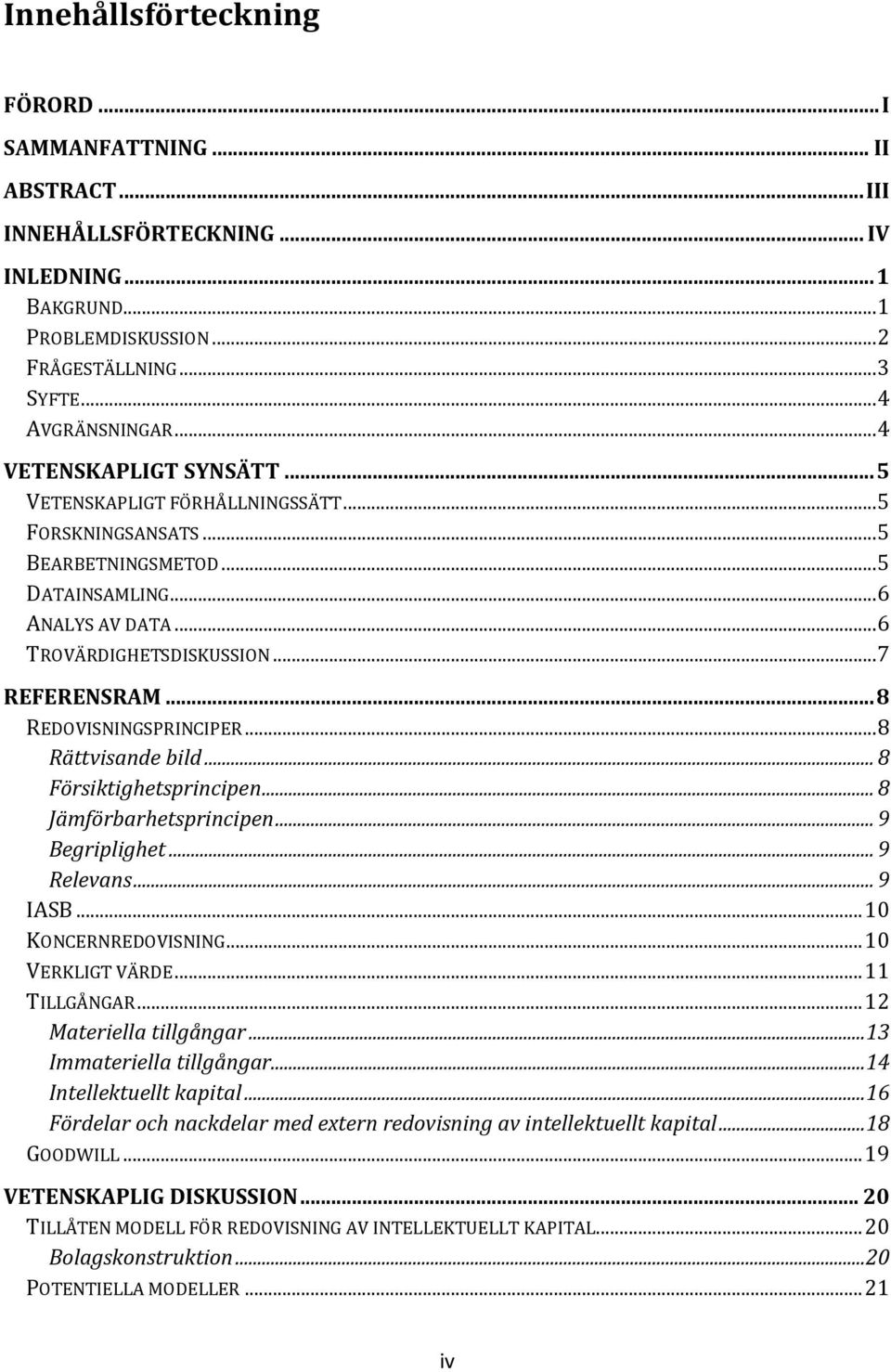 Innehållsförteckning

FÖRORD ..... I
SAMMANFATTNING ..... II
ABSTRACT ..... III
INNEHÅLLSFÖRTECKNING ..... IV
INLEDNING ..... 1
BAKGRUND ..... 1
PROBLEMDISKUSSION ..... 2
FRÅGESTÄLLNING ..... 3
SYFTE ..... 4
AVGRÄNSNINGAR ..... 4
VETENSKAPLIGT SYNSÄTT ..... 5
VETENSKAPLIGT FÖRHÅLLNINGSSÄTT ..... 5
FORSKNINGSANSATS ..... 5
BEARBETNINGSMETOD ..... 5
DATAINSAMLING ..... 6
ANALYS AV DATA ..... 6
TROVÄRDIGHETSDISKUSSION ..... 7
REFERENSRAM ..... 8
REDOVISNINGSPRINCIPER ..... 8
Rättvisande bild ..... 8
Försiktighetsprincipen ..... 8
Jämförbarhetsprincipen ..... 9
Begriplighet ..... 9
Relevans ..... 9
IASB ..... 10
KONCERNREDOVISNING ..... 10
VERKLIGT VÄRDE ..... 11
TILLGÅNGAR ..... 12
Materiella tillgångar ..... 13
Immateriella tillgångar ..... 14
Intellektuellt kapital ..... 16
Fördelar och nackdelar med extern redovisning av intellektuellt kapital ..... 18
GOODWILL ..... 19
VETENSKAPLIG DISKUSSION ..... 20
TILLÅTEN MODELL FÖR REDOVISNING AV INTELLEKTUELLT KAPITAL ..... 20
Bolagskonstruktion ..... 20
POTENTIELLA MODELLER ..... 21

iv